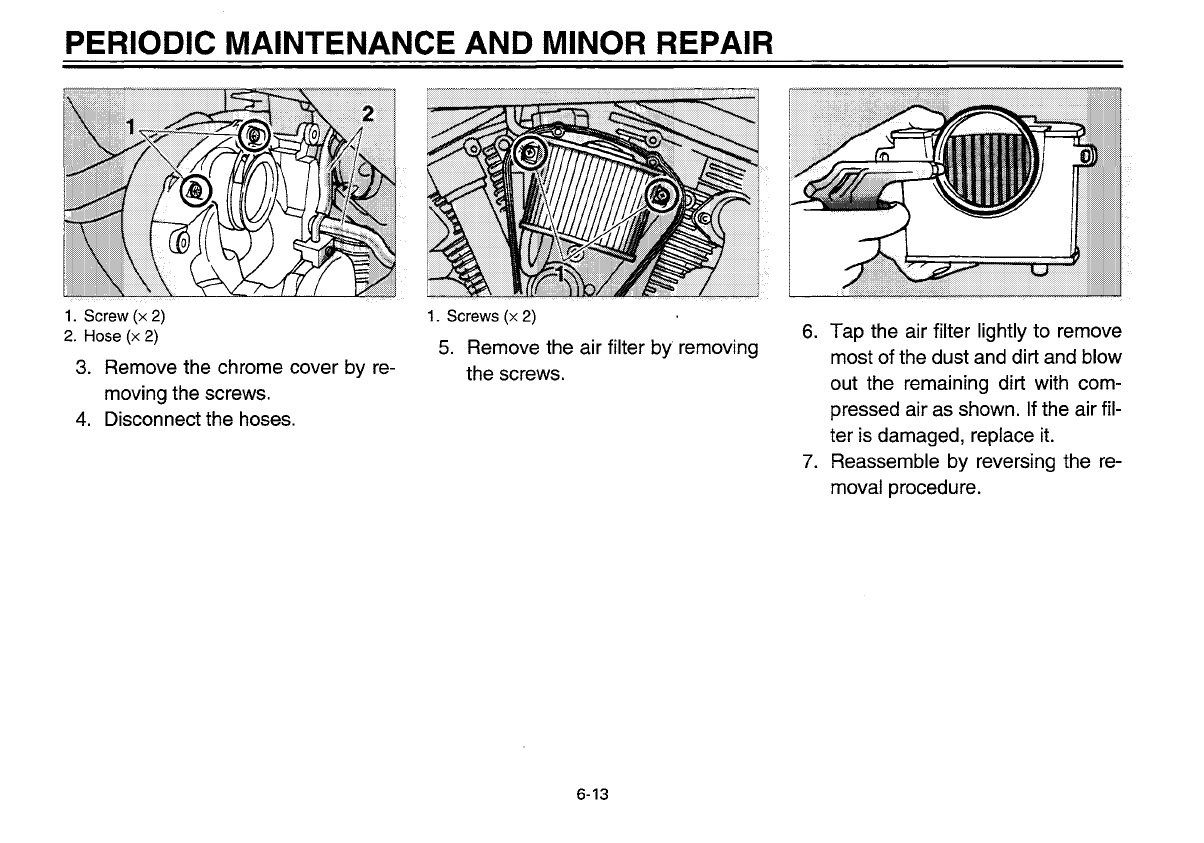 PERIODIC MAINTENANCE AND MINOR REPAIR

1

2

1. Screw (× 2)
2. Hose (× 2)

3. Remove the chrome cover by removing the screws.
4. Disconnect the hoses.

1

1. Screws (× 2)

5. Remove the air filter by removing the screws.

6. Tap the air filter lightly to remove most of the dust and dirt and blow out the remaining dirt with compressed air as shown. If the air filter is damaged, replace it.
7. Reassemble by reversing the removal procedure.

6-13